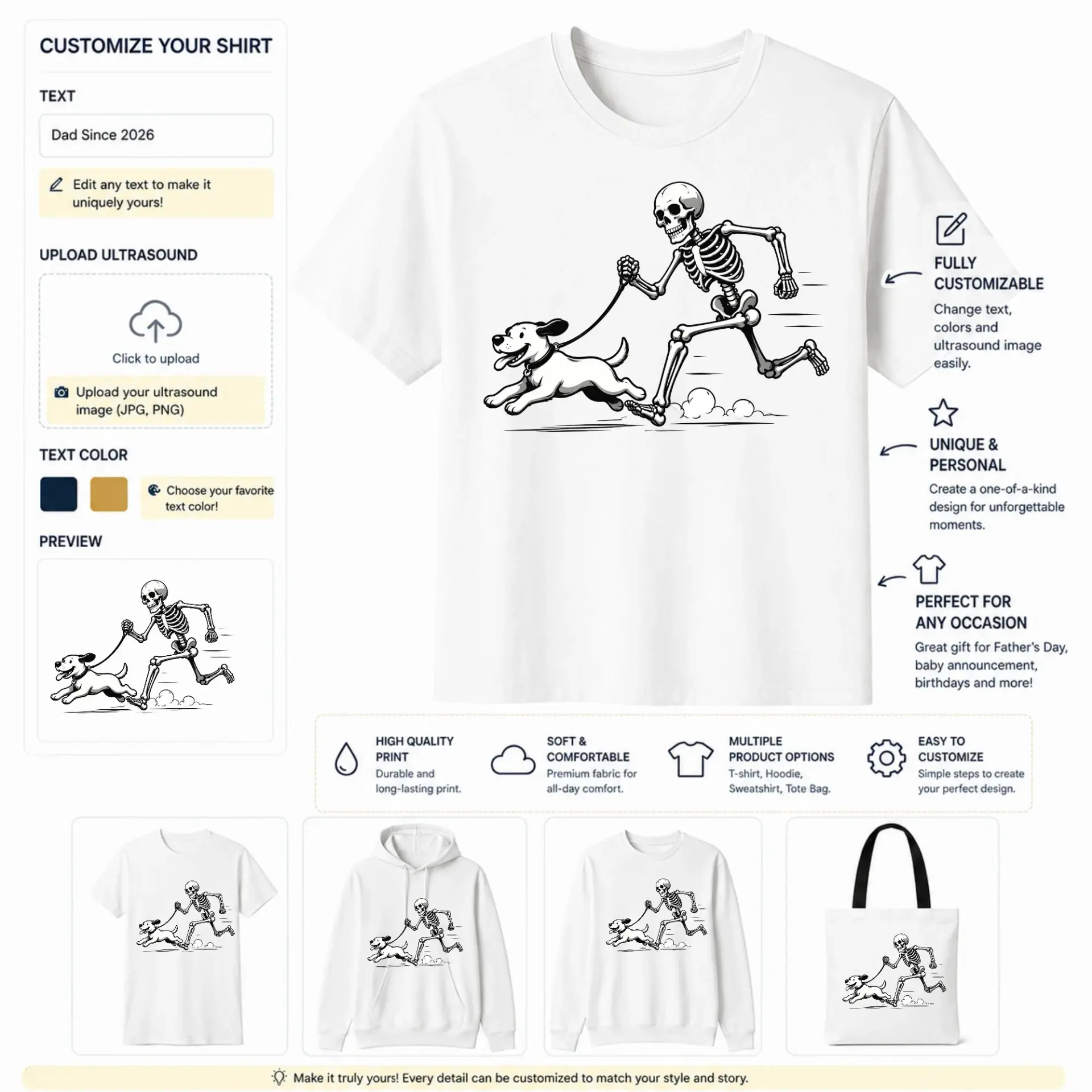 CUSTOMIZE YOUR SHIRT

TEXT

Dad Since 2026

Edit any text to make it uniquely yours!

UPLOAD ULTRASOUND

Click to upload

Upload your ultrasound image (JPG, PNG)

TEXT COLOR

Choose your favorite text color!

PREVIEW

FULLY CUSTOMIZABLE

Change text, colors and ultrasound image easily.

UNIQUE & PERSONAL

Create a one-of-a-kind design for unforgettable moments.

PERFECT FOR ANY OCCASION

Great gift for Father's Day, baby announcement, birthdays and more!

HIGH QUALITY PRINT

Durable and long-lasting print.

SOFT & COMFORTABLE

Premium fabric for all-day comfort.

MULTIPLE PRODUCT OPTIONS

T-shirt, Hoodie, Sweatshirt, Tote Bag.

EASY TO CUSTOMIZE

Simple steps to create your perfect design.

Make it truly yours! Every detail can be customized to match your style and story.